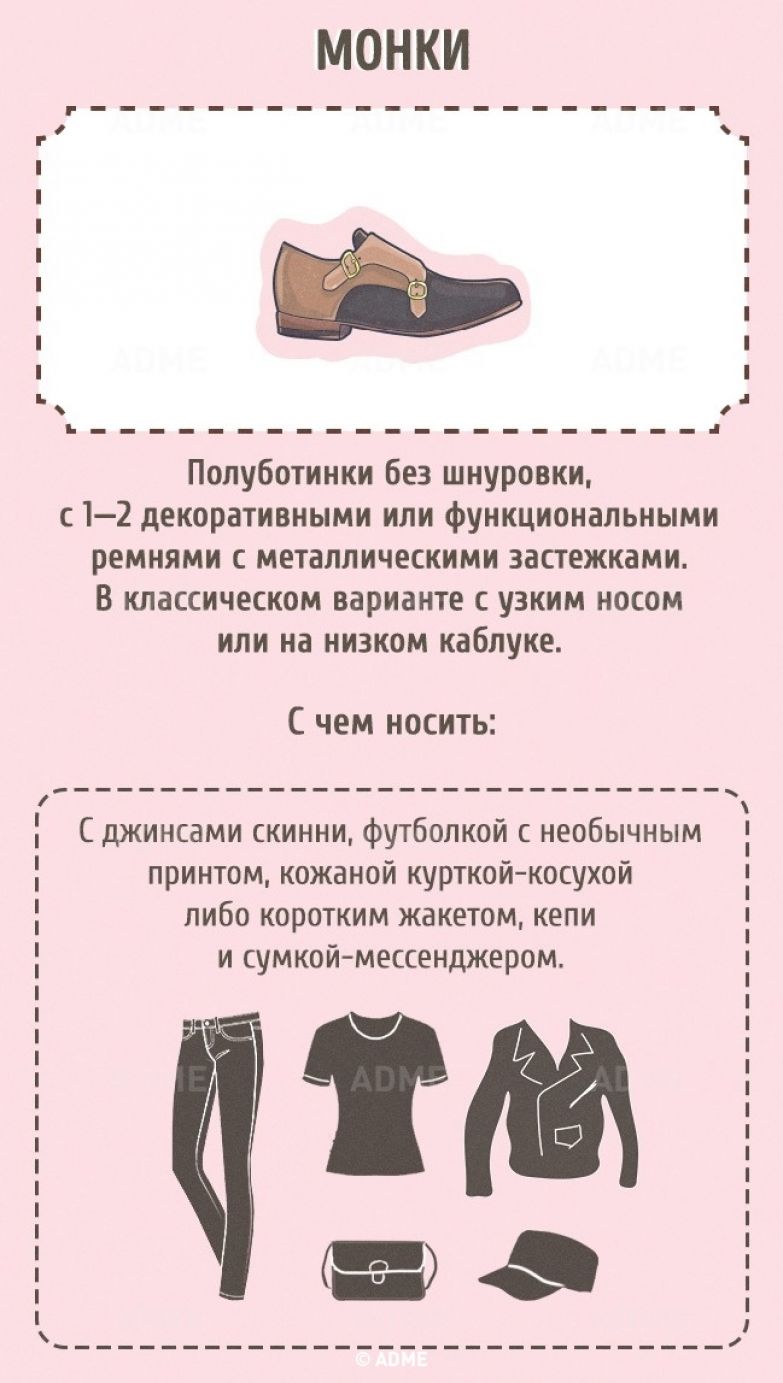 МОНКИ

ADME ADME ADME

ADME ADME ADME

Полуботинки без шнуровки, с 1–2 декоративными или функциональными ремнями с металлическими застежками. В классическом варианте с узким носом или на низком каблуке.

С чем носить:

С джинсами скинни, футболкой с необычным принтом, кожаной курткой-косухой либо коротким жакетом, кепи и сумкой-мессенджером.

ADME

© ADME